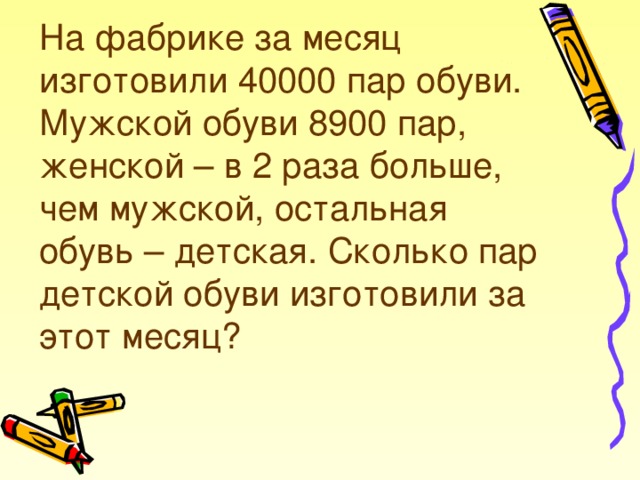 На фабрике за месяц изготовили 40000 пар обуви. Мужской обуви 8900 пар, женской – в 2 раза больше, чем мужской, остальная обувь – детская. Сколько пар детской обуви изготовили за этот месяц?